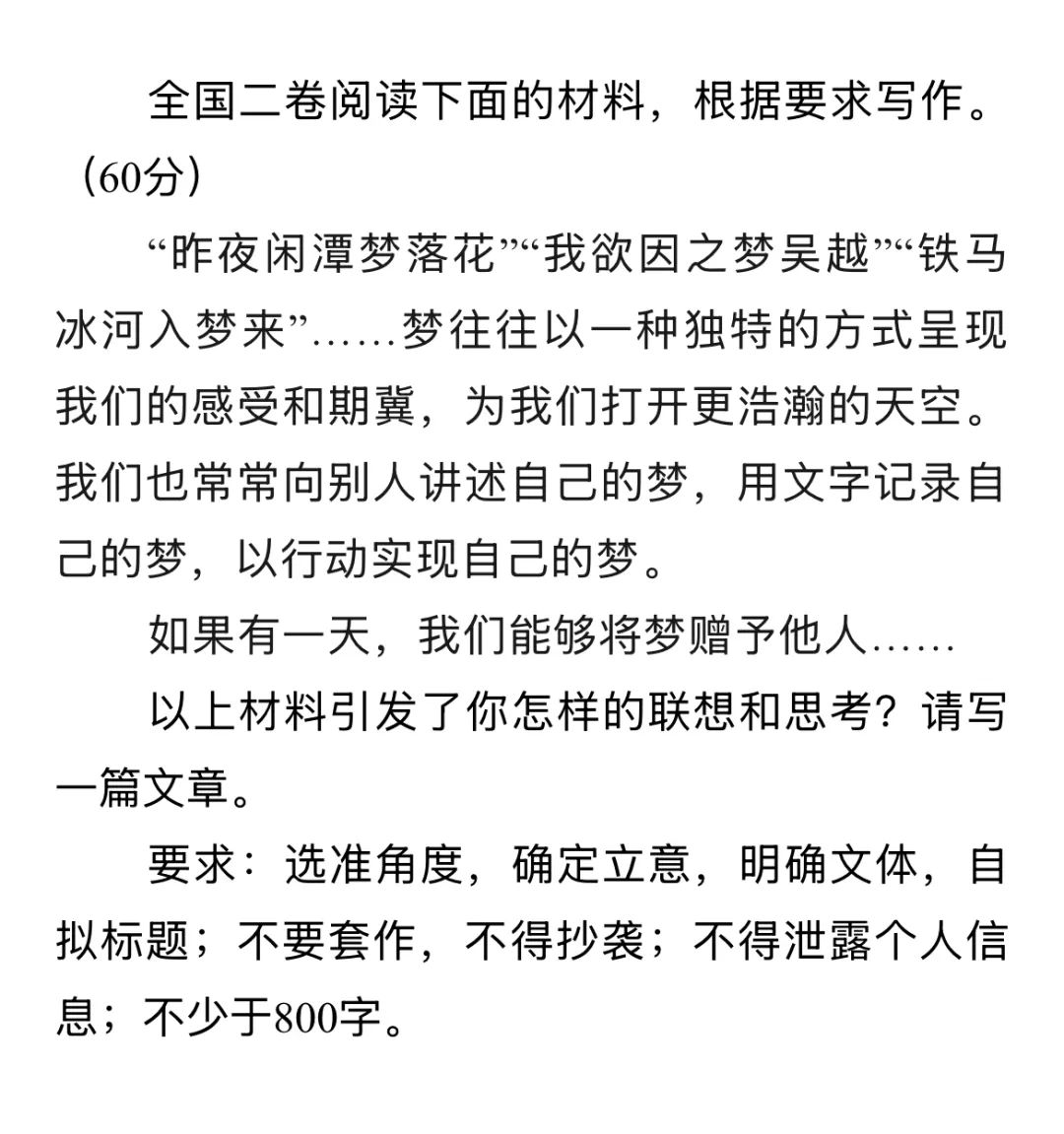 全国二卷阅读下面的材料，根据要求写作。（60分）

“昨夜闲潭梦落花”“我欲因之梦吴越”“铁马冰河入梦来”……梦往往以一种独特的方式呈现我们的感受和期冀，为我们打开更浩瀚的天空。我们也常常向别人讲述自己的梦，用文字记录自己的梦，以行动实现自己的梦。

如果有一天，我们能够将梦赠予他人……

以上材料引发了你怎样的联想和思考？请写一篇文章。

要求：选准角度，确定立意，明确文体，自拟标题；不要套作，不得抄袭；不得泄露个人信息；不少于800字。